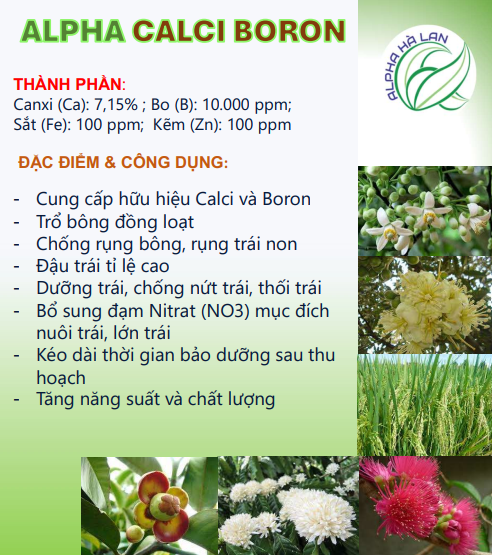 ALPHA CALCI BORON

ALPHA HÀ LAN

THÀNH PHẦN:
Canxi (Ca): 7,15% ; Bo (B): 10.000 ppm;
Sắt (Fe): 100 ppm; Kẽm (Zn): 100 ppm

ĐẶC ĐIỂM & CÔNG DỤNG:

- Cung cấp hữu hiệu Calci và Boron
- Trổ bông đồng loạt
- Chống rụng bông, rụng trái non
- Đậu trái tỉ lệ cao
- Dưỡng trái, chống nứt trái, thối trái
- Bổ sung đạm Nitrat (NO3) mục đích nuôi trái, lớn trái
- Kéo dài thời gian bảo dưỡng sau thu hoạch
- Tăng năng suất và chất lượng